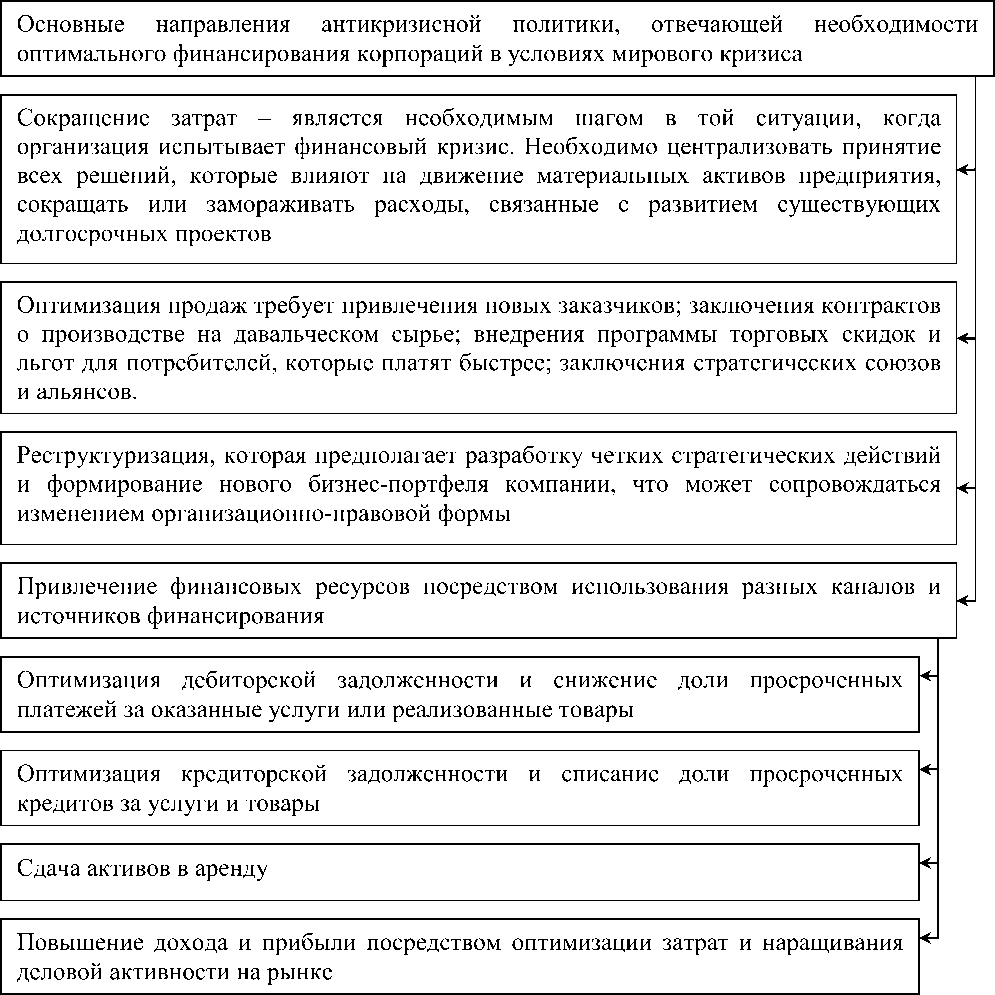 Основные направления антикризисной политики, отвечающей необходимости оптимального финансирования корпораций в условиях мирового кризиса

Сокращение затрат – является необходимым шагом в той ситуации, когда организация испытывает финансовый кризис. Необходимо централизовать принятие всех решений, которые влияют на движение материальных активов предприятия, сокращать или замораживать расходы, связанные с развитием существующих долгосрочных проектов

Оптимизация продаж требует привлечения новых заказчиков; заключения контрактов о производстве на давальческом сырье; внедрения программы торговых скидок и льгот для потребителей, которые платят быстрее; заключения стратегических союзов и альянсов.

Реструктуризация, которая предполагает разработку четких стратегических действий и формирование нового бизнес-портфеля компании, что может сопровождаться изменением организационно-правовой формы

Привлечение финансовых ресурсов посредством использования разных каналов и источников финансирования

Оптимизация дебиторской задолженности и снижение доли просроченных платежей за оказанные услуги или реализованные товары

Оптимизация кредиторской задолженности и списание доли просроченных кредитов за услуги и товары

Сдача активов в аренду

Повышение дохода и прибыли посредством оптимизации затрат и наращивания деловой активности на рынке